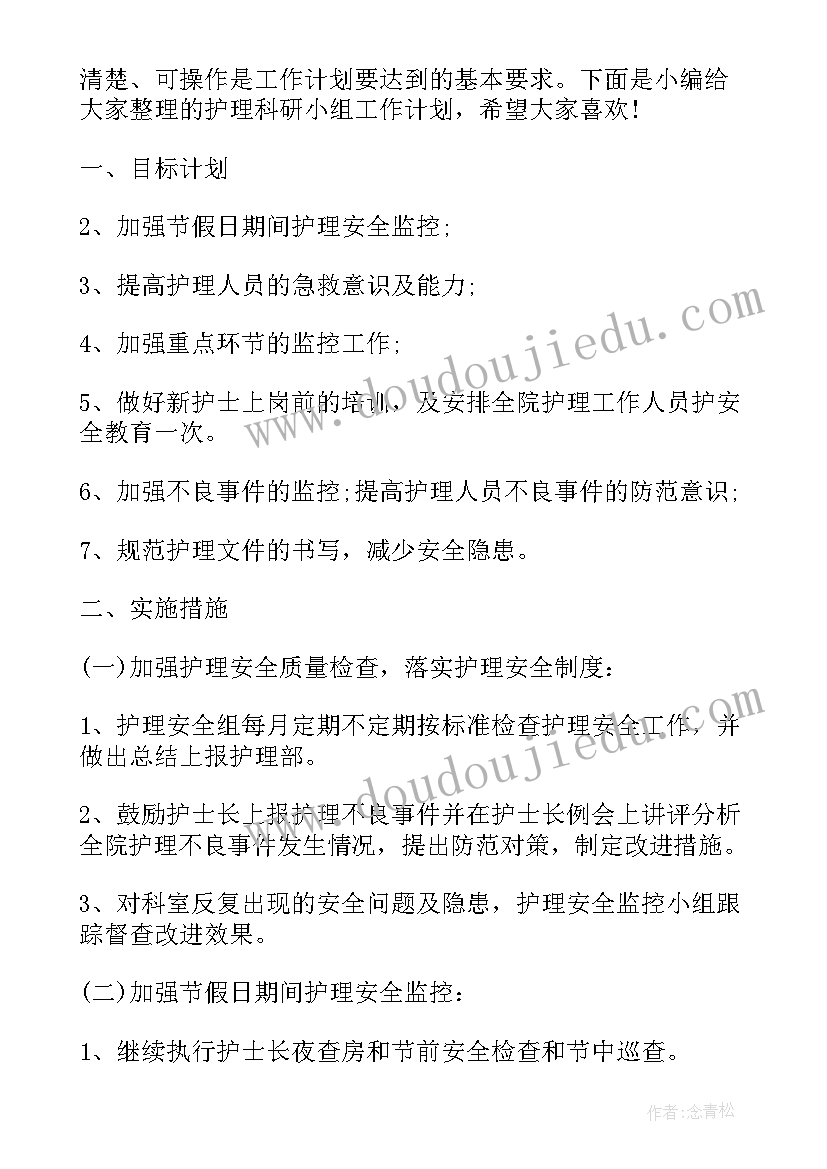 清楚、可操作是工作计划要达到的基本要求。下面是小编给大家整理的护理科研小组工作计划，希望大家喜欢！

一、目标计划

2、加强节假日期间护理安全监控;

3、提高护理人员的急救意识及能力;

4、加强重点环节的监控工作;

5、做好新护士上岗前的培训，及安排全院护理工作人员护安全教育一次。

6、加强不良事件的监控;提高护理人员不良事件的防范意识;

7、规范护理文件的书写，减少安全隐患。

二、实施措施

(一)加强护理安全质量检查，落实护理安全制度：

1、护理安全组每月定期不定期按标准检查护理安全工作，并做出总结上报护理部。

2、鼓励护士长上报护理不良事件并在护士长例会上讲评分析全院护理不良事件发生情况，提出防范对策，制定改进措施。

3、对科室反复出现的安全问题及隐患，护理安全监控小组跟踪督查改进效果。

(二)加强节假日期间护理安全监控：

1、继续执行护士长夜查房和节前安全检查和节中巡查。

www.doudoujiedu.com

www.doudoujiedu.com

作者：念青松